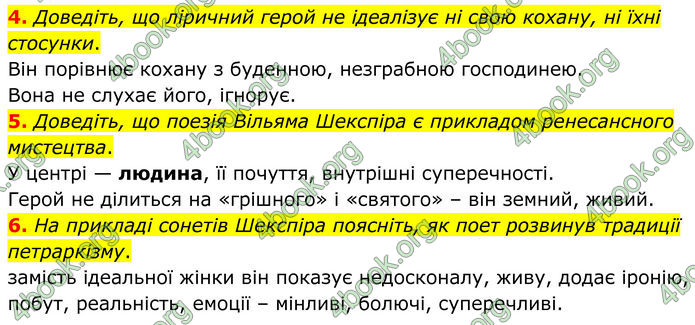 4. Доведіть, що ліричний герой не ідеалізує ні свою кохану, ні їхні стосунки.

Він порівнює кохану з буденною, незграбною господинею.

Вона не слухає його, ігнорує.

5. Доведіть, що поезія Вільяма Шекспіра є прикладом ренесансного мистецтва.

У центрі — людина, її почуття, внутрішні суперечності.

Герой не ділиться на «грішного» і «святого» – він земний, живий.

6. На прикладі сонетів Шекспіра поясніть, як поет розвинув традиції петраркізму.

замість ідеальної жінки він показує недосконалу, живу, додає іронію, побут, реальність, емоції – мінливі, болючі, суперечливі.

4book.org